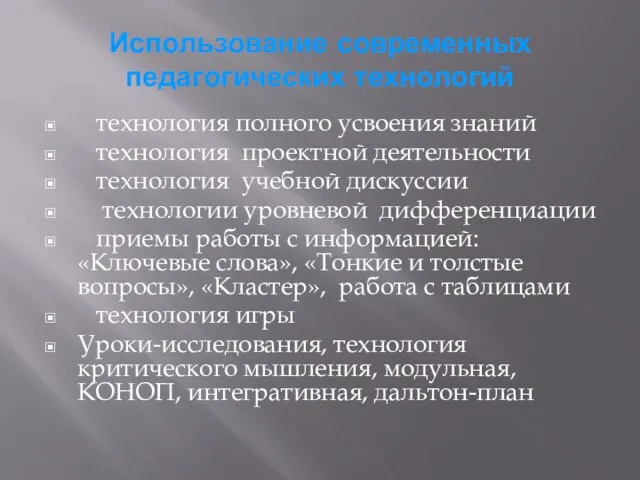 Использование современных педагогических технологий

технология полного усвоения знаний

технология проектной деятельности

технология учебной дискуссии

технологии уровневой дифференциации

приемы работы с информацией: «Ключевые слова», «Тонкие и толстые вопросы», «Кластер», работа с таблицами

технология игры

Уроки-исследования, технология критического мышления, модульная, КОНОП, интегративная, дальтон-план